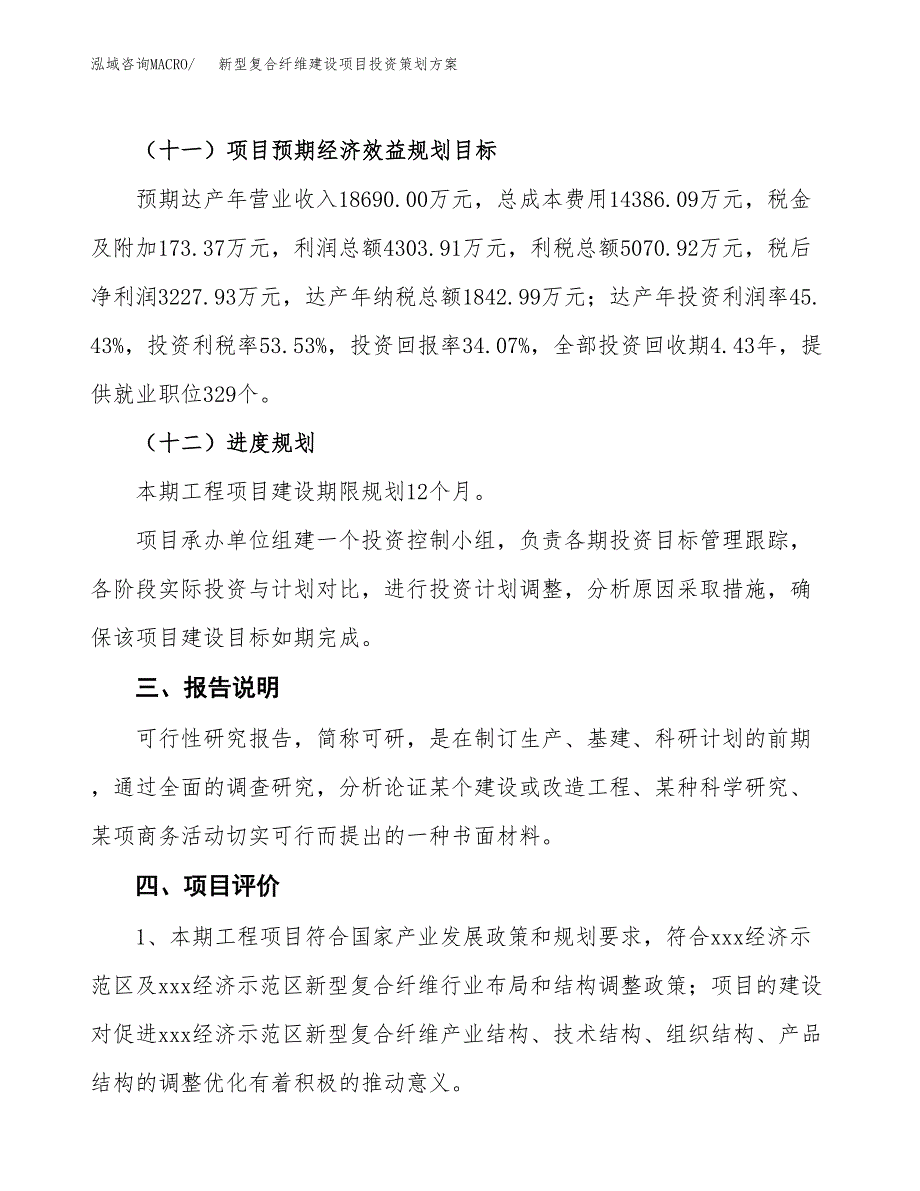 泓域咨询MACRO/　新型复合纤维建设项目投资策划方案

（十一）项目预期经济效益规划目标

预期达产年营业收入18690.00万元，总成本费用14386.09万元，税金及附加173.37万元，利润总额4303.91万元，利税总额5070.92万元，税后净利润3227.93万元，达产年纳税总额1842.99万元；达产年投资利润率45.43%，投资利税率53.53%，投资回报率34.07%，全部投资回收期4.43年，提供就业职位329个。

（十二）进度规划

本期工程项目建设期限规划12个月。

项目承办单位组建一个投资控制小组，负责各期投资目标管理跟踪，各阶段实际投资与计划对比，进行投资计划调整，分析原因采取措施，确保该项目建设目标如期完成。

三、报告说明

可行性研究报告，简称可研，是在制订生产、基建、科研计划的前期，通过全面的调查研究，分析论证某个建设或改造工程、某种科学研究、某项商务活动切实可行而提出的一种书面材料。

四、项目评价

1、本期工程项目符合国家产业发展政策和规划要求，符合xxx经济示范区及xxx经济示范区新型复合纤维行业布局和结构调整政策；项目的建设对促进xxx经济示范区新型复合纤维产业结构、技术结构、组织结构、产品结构的调整优化有着积极的推动意义。